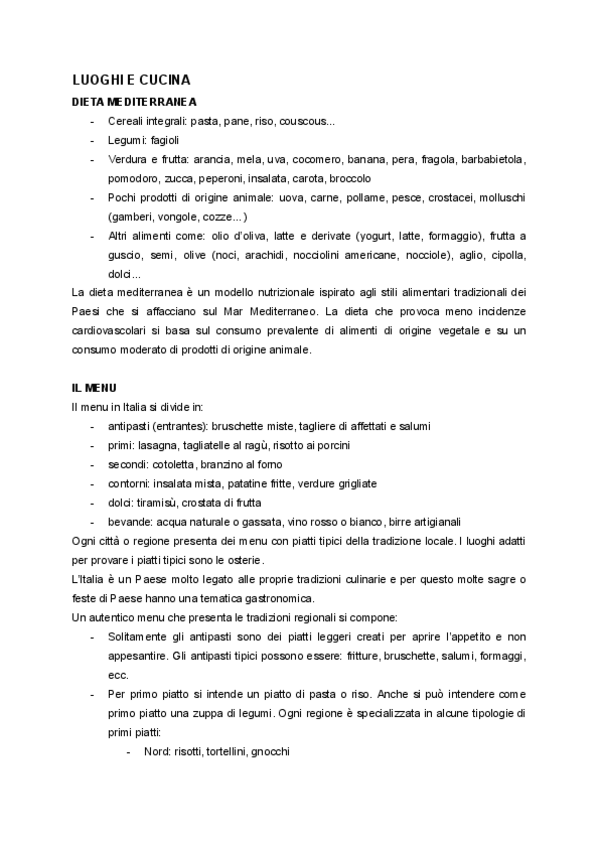 LUOGHI E CUCINA

DIETA MEDITERRANEA

- Cereali integrali: pasta, pane, riso, couscous...
- Legumi: fagioli
- Verdura e frutta: arancia, mela, uva, cocomero, banana, pera, fragola, barbabietola, pomodoro, zucca, peperoni, insalata, carota, broccolo
- Pochi prodotti di origine animale: uova, carne, pollame, pesce, crostacei, molluschi (gamberi, vongole, cozze...)
- Altri alimenti come: olio d'oliva, latte e derivate (yogurt, latte, formaggio), frutta a guscio, semi, olive (noci, arachidi, nocciolini americane, nocciole), aglio, cipolla, dolci...

La dieta mediterranea è un modello nutrizionale ispirato agli stili alimentari tradizionali dei Paesi che si affacciano sul Mar Mediterraneo. La dieta che provoca meno incidenze cardiovascolari si basa sul consumo prevalente di alimenti di origine vegetale e su un consumo moderato di prodotti di origine animale.

IL MENU

Il menu in Italia si divide in:

- antipasti (entrantes): bruschette miste, tagliere di affettati e salumi
- primi: lasagna, tagliatelle al ragù, risotto ai porcini
- secondi: cotoletta, branzino al forno
- contorni: insalata mista, patatine fritte, verdure grigliate
- dolci: tiramisù, crostata di frutta
- bevande: acqua naturale o gassata, vino rosso o bianco, birre artigianali

Ogni città o regione presenta dei menu con piatti tipici della tradizione locale. I luoghi adatti per provare i piatti tipici sono le osterie.

L'Italia è un Paese molto legato alle proprie tradizioni culinarie e per questo molte sagre o feste di Paese hanno una tematica gastronomica.

Un autentico menu che presenta le tradizioni regionali si compone:

- Solitamente gli antipasti sono dei piatti leggeri creati per aprire l'appetito e non appesantire. Gli antipasti tipici possono essere: fritture, bruschette, salumi, formaggi, ecc.
- Per primo piatto si intende un piatto di pasta o riso. Anche si può intendere come primo piatto una zuppa di legumi. Ogni regione è specializzata in alcune tipologie di primi piatti:
  - Nord: risotti, tortellini, gnocchi